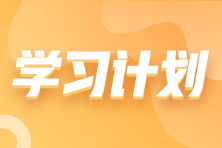 学习计划